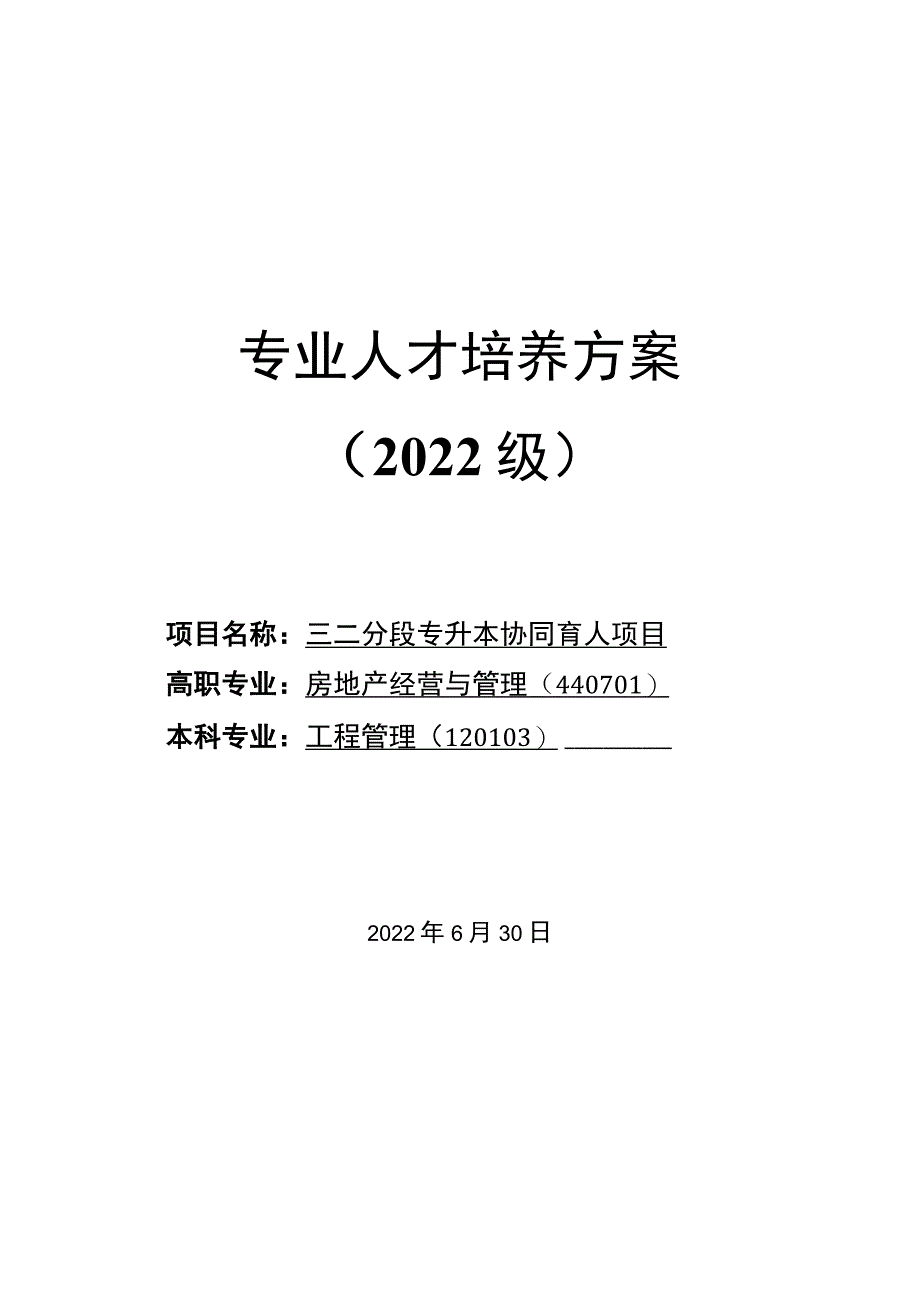 专业人才培养方案

（2022级）

项目名称：三二分段专升本协同育人项目

高职专业：房地产经营与管理（440701）

本科专业：工程管理（120103）

2022年6月30日